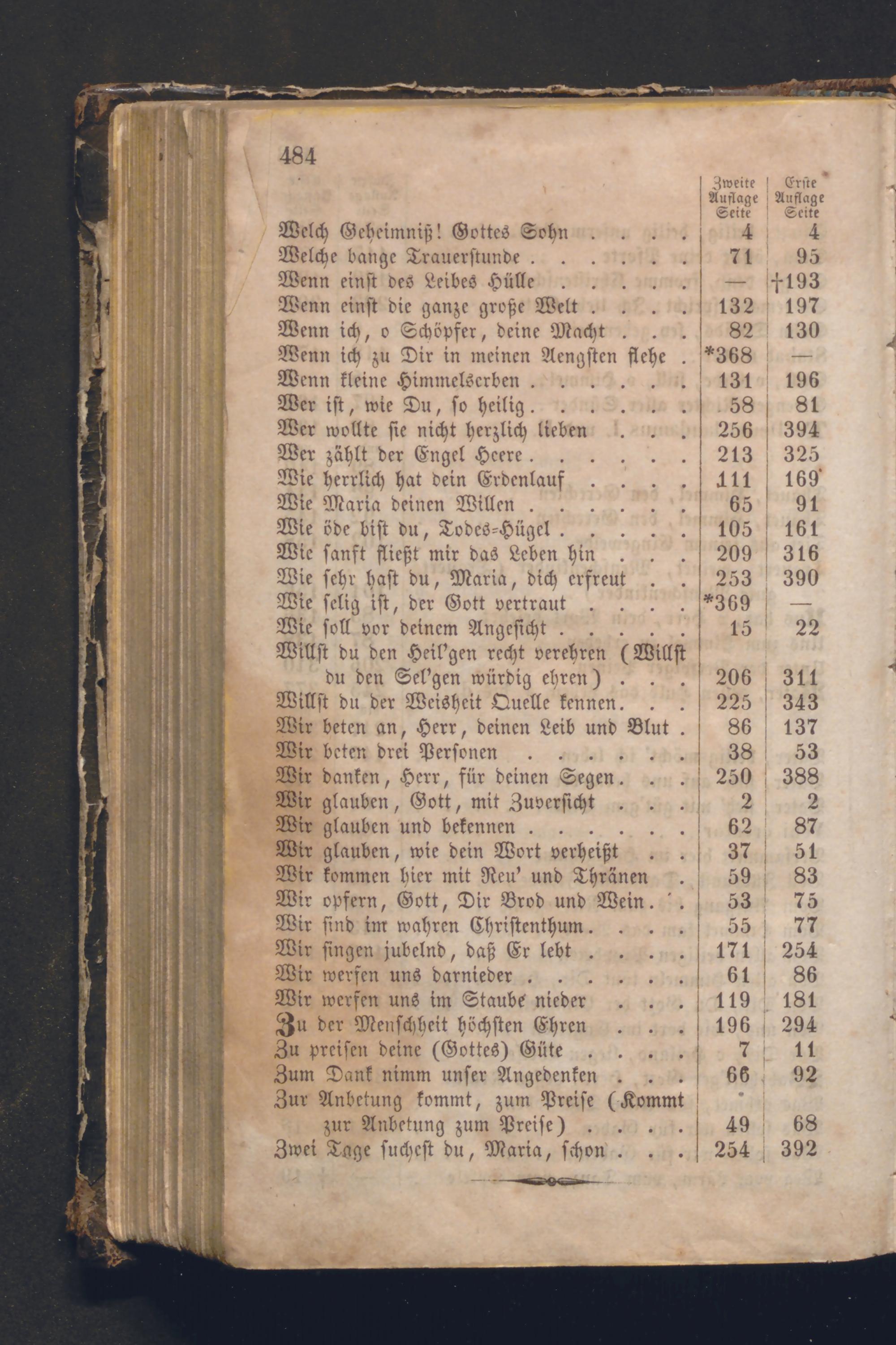 484

| | Zweite Auflage Seite | Erste Auflage Seite |
|---|---|---|
| Welch Geheimniß! Gottes Sohn . . . . | 4 | 4 |
| Welche bange Trauerstunde . . . . . . | 71 | 95 |
| Wenn einst des Leibes Hülle . . . . . | — | †193 |
| Wenn einst die ganze große Welt . . . . | 132 | 197 |
| Wenn ich, o Schöpfer, deine Macht . . . | 82 | 130 |
| Wenn ich zu Dir in meinen Aengsten flehe . | *368 | — |
| Wenn kleine Himmelserben . . . . . . | 131 | 196 |
| Wer ist, wie Du, so heilig . . . . . . | 58 | 81 |
| Wer wollte sie nicht herzlich lieben . . . | 256 | 394 |
| Wer zählt der Engel Heere . . . . . . | 213 | 325 |
| Wie herrlich hat dein Erdenlauf . . . . | 111 | 169 |
| Wie Maria deinen Willen . . . . . . | 65 | 91 |
| Wie öde bist du, Todes-Hügel . . . . . | 105 | 161 |
| Wie sanft fließt mir das Leben hin . . . | 209 | 316 |
| Wie sehr hast du, Maria, dich erfreut . . | 253 | 390 |
| Wie selig ist, der Gott vertraut . . . . | *369 | — |
| Wie soll vor deinem Angesicht . . . . . | 15 | 22 |
| Willst du den Heil'gen recht verehren (Willst du den Sel'gen würdig ehren) . . . | 206 | 311 |
| Willst du der Weisheit Quelle kennen. . . | 225 | 343 |
| Wir beten an, Herr, deinen Leib und Blut . | 86 | 137 |
| Wir beten drei Personen . . . . . . | 38 | 53 |
| Wir danken, Herr, für deinen Segen. . . | 250 | 388 |
| Wir glauben, Gott, mit Zuversicht . . . | 2 | 2 |
| Wir glauben und bekennen . . . . . . | 62 | 87 |
| Wir glauben, wie dein Wort verheißt . . | 37 | 51 |
| Wir kommen hier mit Reu' und Thränen . | 59 | 83 |
| Wir opfern, Gott, Dir Brod und Wein. . | 53 | 75 |
| Wir sind im wahren Christenthum. . . . | 55 | 77 |
| Wir singen jubelnd, daß Er lebt . . . . | 171 | 254 |
| Wir werfen uns darnieder . . . . . . | 61 | 86 |
| Wir werfen uns im Staube nieder . . . | 119 | 181 |
| Zu der Menschheit höchsten Ehren . . . | 196 | 294 |
| Zu preisen deine (Gottes) Güte . . . . | 7 | 11 |
| Zum Dank nimm unser Angedenken . . . | 66 | 92 |
| Zur Anbetung kommt, zum Preise (Kommt zur Anbetung zum Preise) . . . . | 49 | 68 |
| Zwei Tage suchest du, Maria, schon . . . | 254 | 392 |